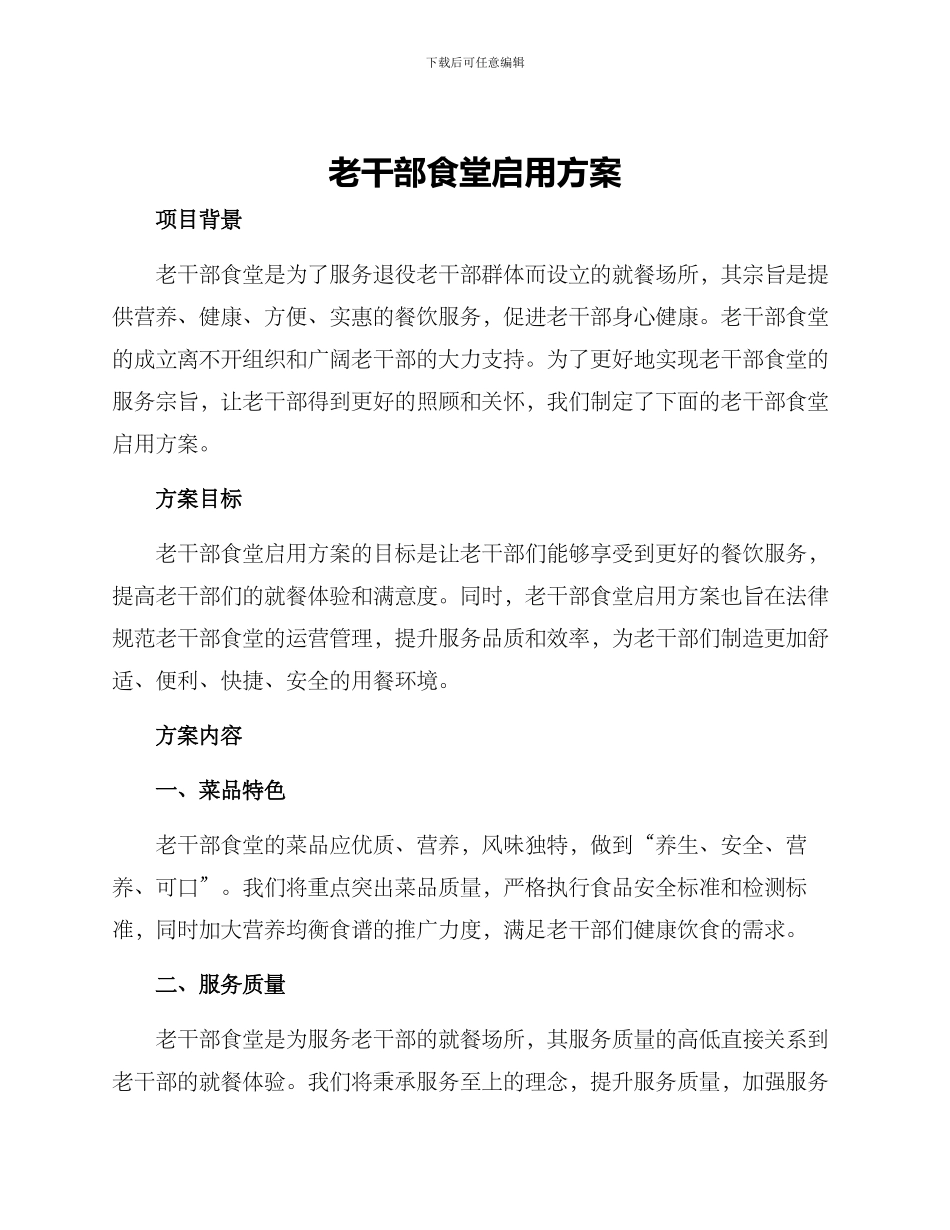 下载后可任意编辑

老干部食堂启用方案

项目背景

老干部食堂是为了服务退役老干部群体而设立的就餐场所，其宗旨是提供营养、健康、方便、实惠的餐饮服务，促进老干部身心健康。老干部食堂的成立离不开组织和广阔老干部的大力支持。为了更好地实现老干部食堂的服务宗旨，让老干部得到更好的照顾和关怀，我们制定了下面的老干部食堂启用方案。

方案目标

老干部食堂启用方案的目标是让老干部们能够享受到更好的餐饮服务，提高老干部们的就餐体验和满意度。同时，老干部食堂启用方案也旨在法律规范老干部食堂的运营管理，提升服务品质和效率，为老干部们制造更加舒适、便利、快捷、安全的用餐环境。

方案内容

一、菜品特色

老干部食堂的菜品应优质、营养，风味独特，做到“养生、安全、营养、可口”。我们将重点突出菜品质量，严格执行食品安全标准和检测标准，同时加大营养均衡食谱的推广力度，满足老干部们健康饮食的需求。

二、服务质量

老干部食堂是为服务老干部的就餐场所，其服务质量的高低直接关系到老干部的就餐体验。我们将秉承服务至上的理念，提升服务质量，加强服务